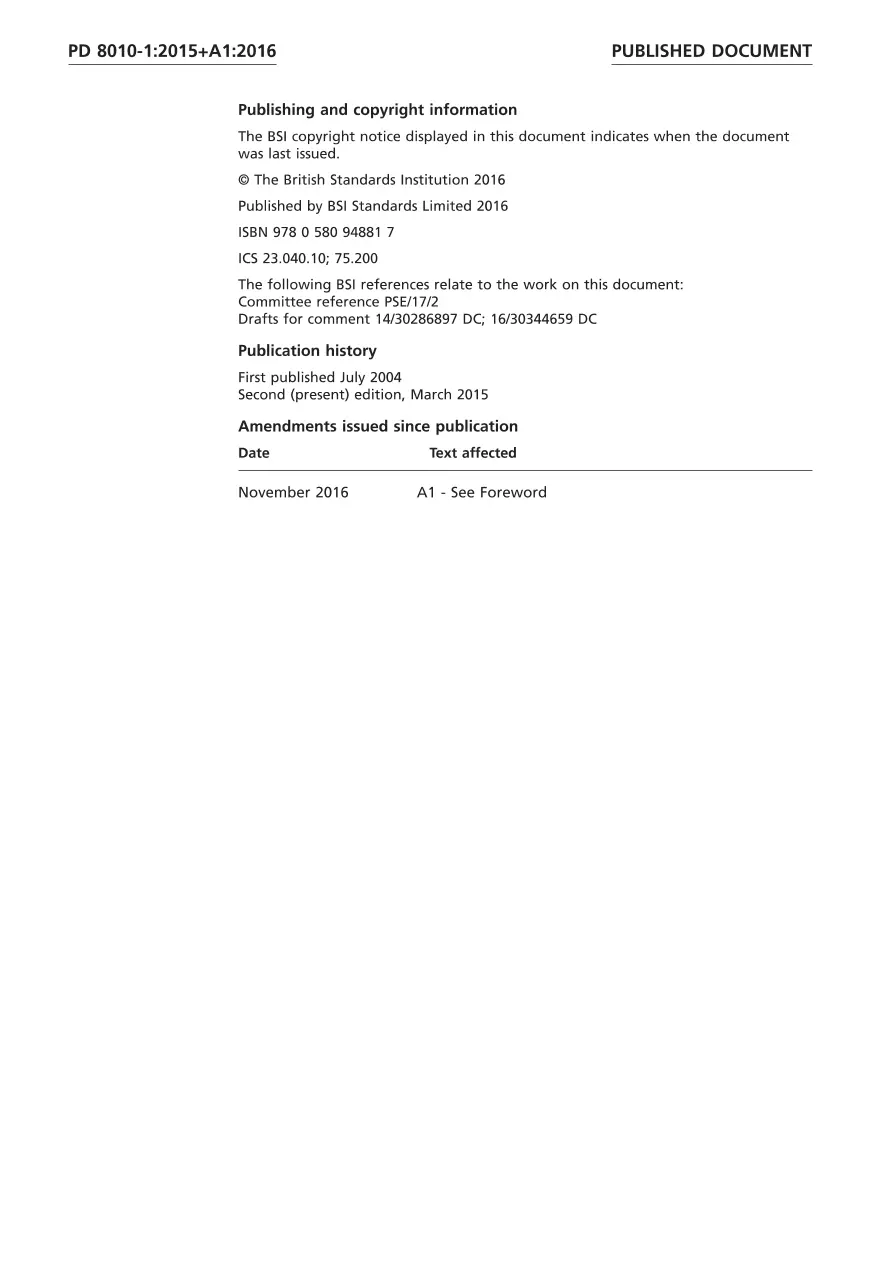 PD 8010-1:2015+A1:2016

PUBLISHED DOCUMENT

Publishing and copyright information

The BSI copyright notice displayed in this document indicates when the document was last issued.

© The British Standards Institution 2016

Published by BSI Standards Limited 2016

ISBN 978 0 580 94881 7

ICS 23.040.10; 75.200

The following BSI references relate to the work on this document:
Committee reference PSE/17/2
Drafts for comment 14/30286897 DC; 16/30344659 DC

Publication history

First published July 2004
Second (present) edition, March 2015

Amendments issued since publication

| Date | Text affected |
|---|---|
| November 2016 | A1 - See Foreword |